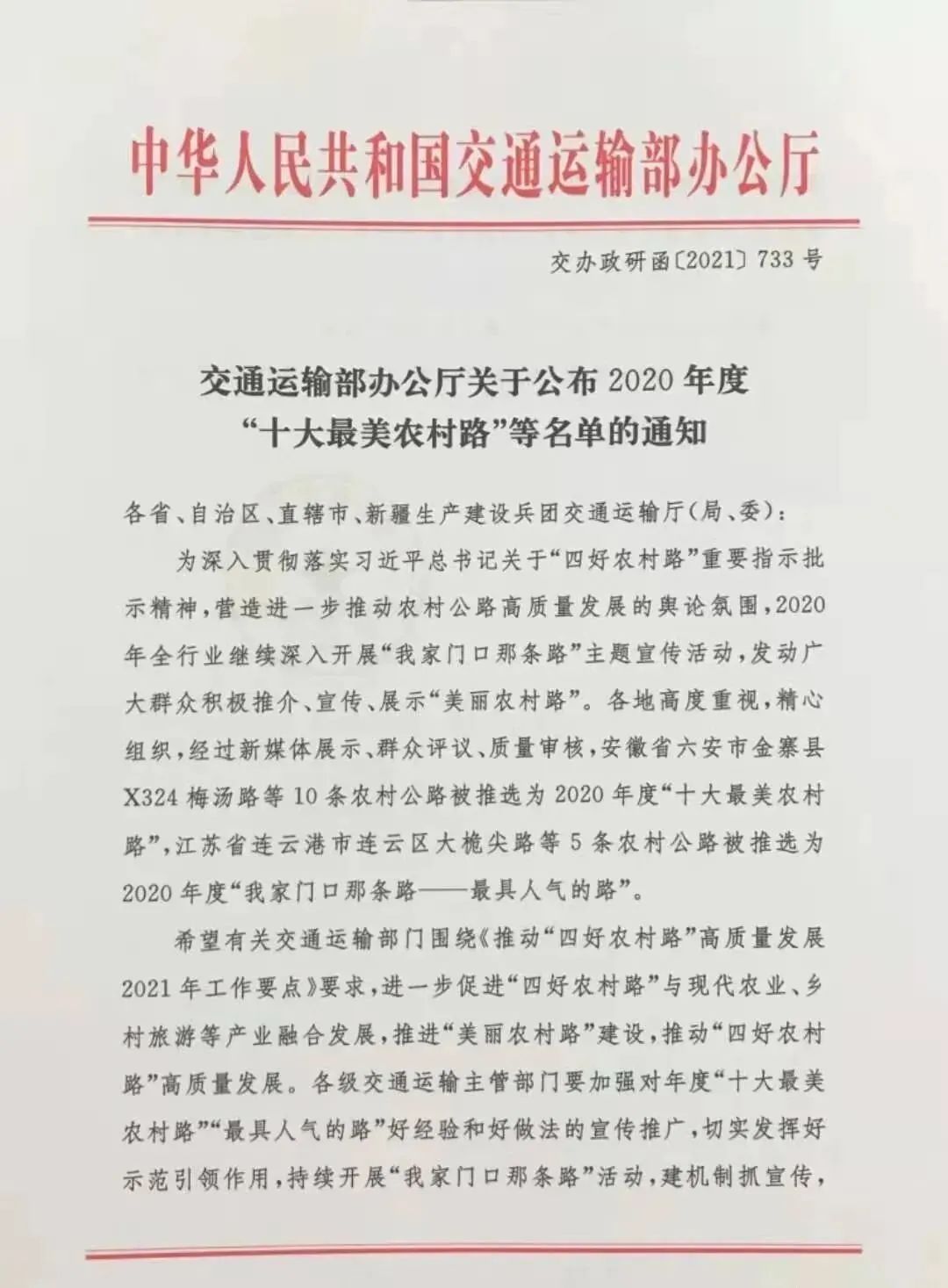 中华人民共和国交通运输部办公厅

交办政研函〔2021〕733号

交通运输部办公厅关于公布2020年度
“十大最美农村路”等名单的通知

各省、自治区、直辖市、新疆生产建设兵团交通运输厅(局、委):

为深入贯彻落实习近平总书记关于“四好农村路”重要指示批示精神,营造进一步推动农村公路高质量发展的舆论氛围,2020年全行业继续深入开展“我家门口那条路”主题宣传活动,发动广大群众积极推介、宣传、展示“美丽农村路”。各地高度重视,精心组织,经过新媒体展示、群众评议、质量审核,安徽省六安市金寨县X324梅汤路等10条农村公路被推选为2020年度“十大最美农村路”,江苏省连云港市连云区大桅尖路等5条农村公路被推选为2020年度“我家门口那条路——最具人气的路”。

希望有关交通运输部门围绕《推动“四好农村路”高质量发展2021年工作要点》要求,进一步促进“四好农村路”与现代农业、乡村旅游等产业融合发展,推进“美丽农村路”建设,推动“四好农村路”高质量发展。各级交通运输主管部门要加强对年度“十大最美农村路”“最具人气的路”好经验和好做法的宣传推广,切实发挥好示范引领作用,持续开展“我家门口那条路”活动,建机制抓宣传,